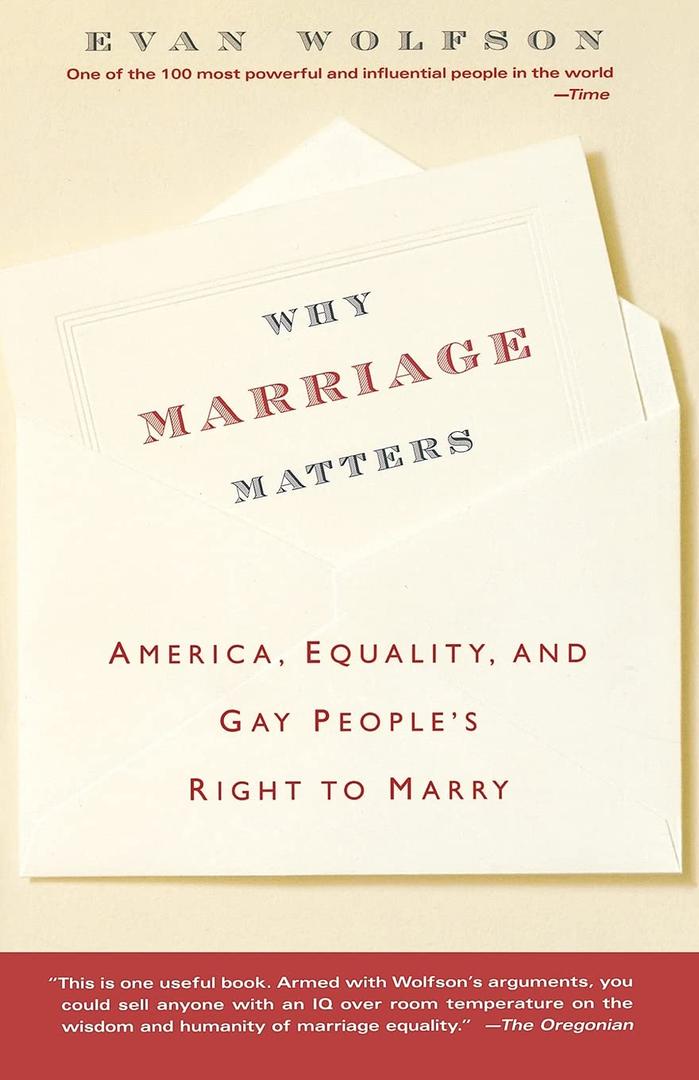 EVAN WOLFSON

One of the 100 most powerful and influential people in the world
—Time

WHY
MARRIAGE
MATTERS

AMERICA, EQUALITY, AND
GAY PEOPLE'S
RIGHT TO MARRY

"This is one useful book. Armed with Wolfson's arguments, you could sell anyone with an IQ over room temperature on the wisdom and humanity of marriage equality." —The Oregonian